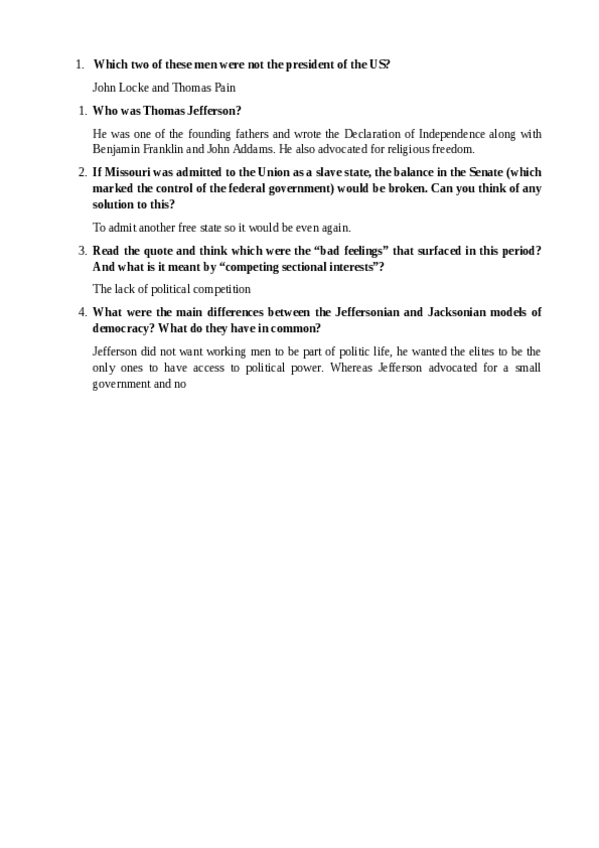 1. **Which two of these men were not the president of the US?**

John Locke and Thomas Pain

1. **Who was Thomas Jefferson?**

He was one of the founding fathers and wrote the Declaration of Independence along with Benjamin Franklin and John Addams. He also advocated for religious freedom.

2. **If Missouri was admitted to the Union as a slave state, the balance in the Senate (which marked the control of the federal government) would be broken. Can you think of any solution to this?**

To admit another free state so it would be even again.

3. **Read the quote and think which were the "bad feelings" that surfaced in this period? And what is it meant by "competing sectional interests"?**

The lack of political competition

4. **What were the main differences between the Jeffersonian and Jacksonian models of democracy? What do they have in common?**

Jefferson did not want working men to be part of politic life, he wanted the elites to be the only ones to have access to political power. Whereas Jefferson advocated for a small government and no